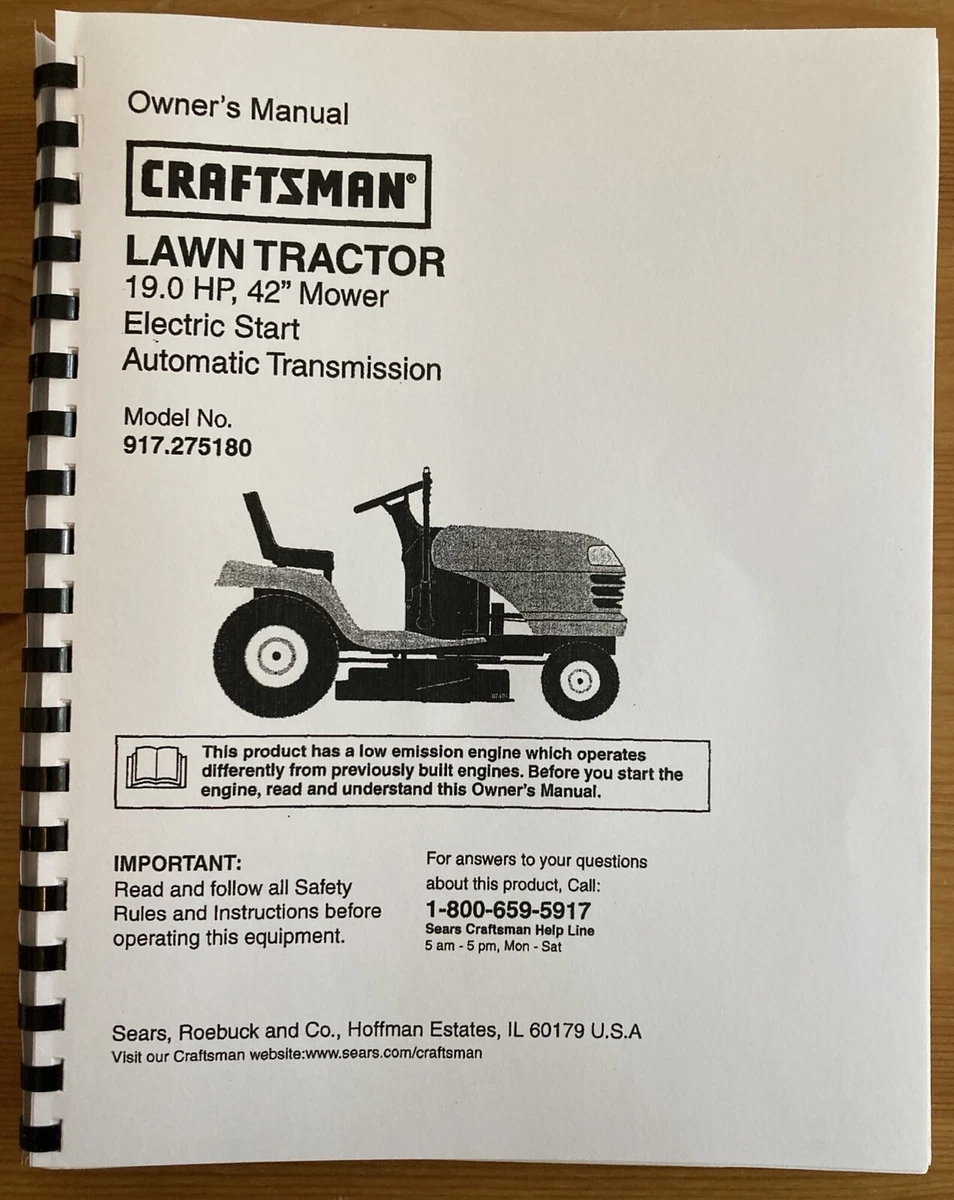 Owner's Manual

CRAFTSMAN®

LAWN TRACTOR
19.0 HP, 42" Mower
Electric Start
Automatic Transmission

Model No.
917.275180

This product has a low emission engine which operates differently from previously built engines. Before you start the engine, read and understand this Owner's Manual.

IMPORTANT:
Read and follow all Safety Rules and Instructions before operating this equipment.

For answers to your questions about this product, Call:
1-800-659-5917
Sears Craftsman Help Line
5 am - 5 pm, Mon - Sat

Sears, Roebuck and Co., Hoffman Estates, IL 60179 U.S.A
Visit our Craftsman website:www.sears.com/craftsman